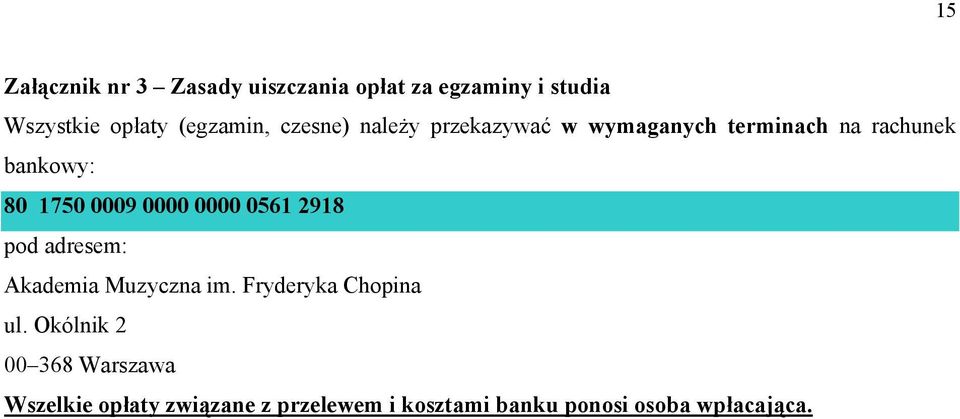 15

Załącznik nr 3 – Zasady uiszczania opłat za egzaminy i studia

Wszystkie opłaty (egzamin, czesne) należy przekazywać w wymaganych terminach na rachunek bankowy:

80 1750 0009 0000 0000 0561 2918

pod adresem:

Akademia Muzyczna im. Fryderyka Chopina

ul. Okólnik 2

00–368 Warszawa

Wszelkie opłaty związane z przelewem i kosztami banku ponosi osoba wpłacająca.